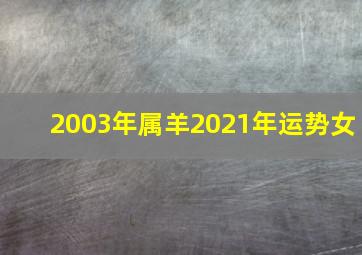 2003年属羊2021年运势女